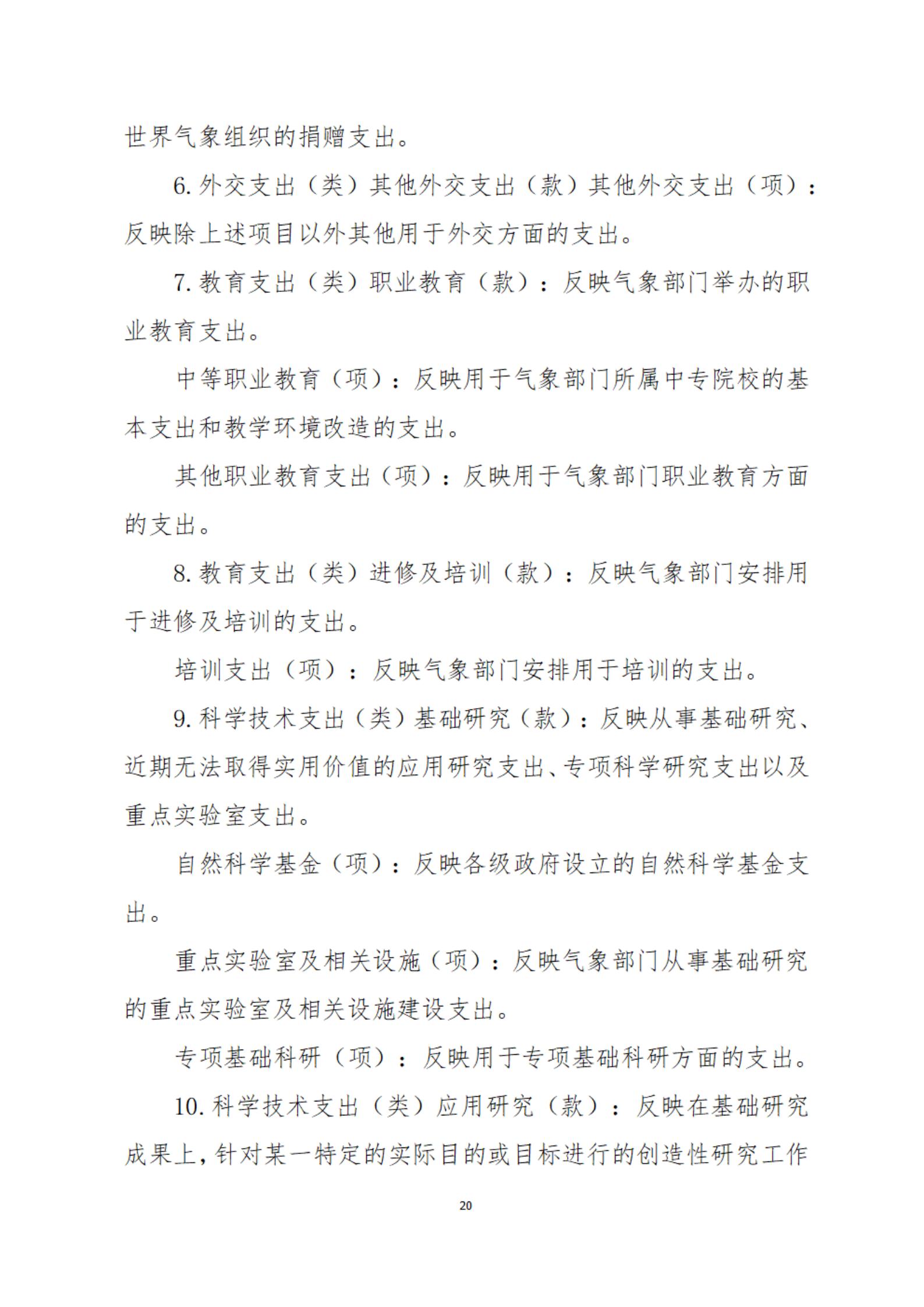 世界气象组织的捐赠支出。

6. 外交支出（类）其他外交支出（款）其他外交支出（项）：反映除上述项目以外其他用于外交方面的支出。

7. 教育支出（类）职业教育（款）：反映气象部门举办的职业教育支出。

中等职业教育（项）：反映用于气象部门所属中专院校的基本支出和教学环境改造的支出。

其他职业教育支出（项）：反映用于气象部门职业教育方面的支出。

8. 教育支出（类）进修及培训（款）：反映气象部门安排用于进修及培训的支出。

培训支出（项）：反映气象部门安排用于培训的支出。

9. 科学技术支出（类）基础研究（款）：反映从事基础研究、近期无法取得实用价值的应用研究支出、专项科学研究支出以及重点实验室支出。

自然科学基金（项）：反映各级政府设立的自然科学基金支出。

重点实验室及相关设施（项）：反映气象部门从事基础研究的重点实验室及相关设施建设支出。

专项基础科研（项）：反映用于专项基础科研方面的支出。

10. 科学技术支出（类）应用研究（款）：反映在基础研究成果上，针对某一特定的实际目的或目标进行的创造性研究工作

20